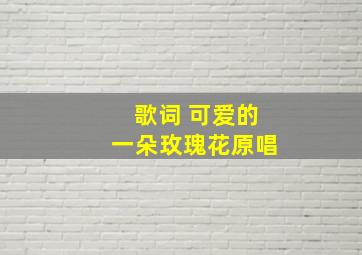 歌词 可爱的
一朵玫瑰花原唱